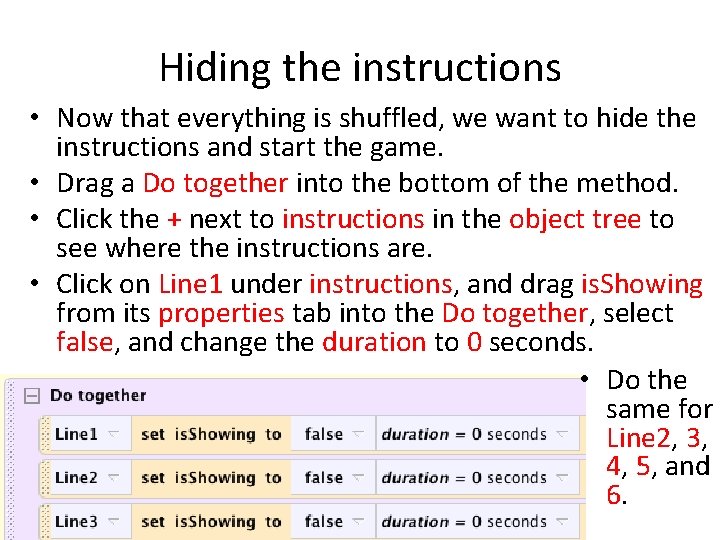 Hiding the instructions

• Now that everything is shuffled, we want to hide the instructions and start the game.
• Drag a Do together into the bottom of the method.
• Click the + next to instructions in the object tree to see where the instructions are.
• Click on Line1 under instructions, and drag isShowing from its properties tab into the Do together, select false, and change the duration to 0 seconds.

Do together
Line1 set isShowing to false duration = 0 seconds
Line2 set isShowing to false duration = 0 seconds
Line3 set isShowing to false duration = 0 seconds

• Do the same for Line2, 3, 4, 5, and 6.